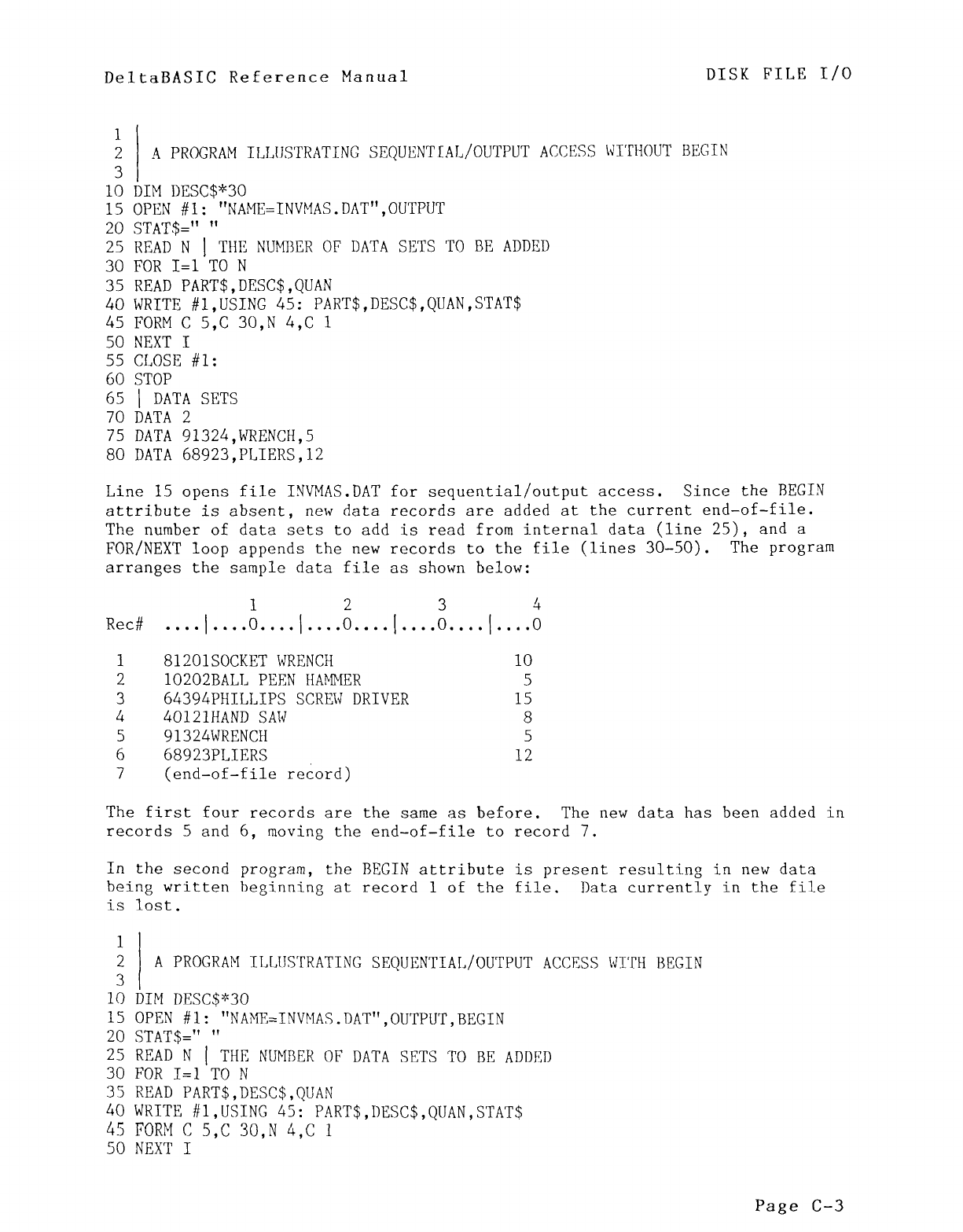 DeltaBASIC Reference Manual

DISK FILE I/O

1 |
2 | A PROGRAM ILLUSTRATING SEQUENTIAL/OUTPUT ACCESS WITHOUT BEGIN
3 |
10 DIM DESC$*30
15 OPEN #1: "NAME=INVMAS.DAT",OUTPUT
20 STAT$=" "
25 READ N | THE NUMBER OF DATA SETS TO BE ADDED
30 FOR I=1 TO N
35 READ PART$,DESC$,QUAN
40 WRITE #1,USING 45: PART$,DESC$,QUAN,STAT$
45 FORM C 5,C 30,N 4,C 1
50 NEXT I
55 CLOSE #1:
60 STOP
65 | DATA SETS
70 DATA 2
75 DATA 91324,WRENCH,5
80 DATA 68923,PLIERS,12

Line 15 opens file INVMAS.DAT for sequential/output access. Since the BEGIN attribute is absent, new data records are added at the current end-of-file. The number of data sets to add is read from internal data (line 25), and a FOR/NEXT loop appends the new records to the file (lines 30-50). The program arranges the sample data file as shown below:

1 2 3 4
Rec# ....|....0....|....0....|....0....|....0

1 81201SOCKET WRENCH 10
2 10202BALL PEEN HAMMER 5
3 64394PHILLIPS SCREW DRIVER 15
4 40121HAND SAW 8
5 91324WRENCH 5
6 68923PLIERS 12
7 (end-of-file record)

The first four records are the same as before. The new data has been added in records 5 and 6, moving the end-of-file to record 7.

In the second program, the BEGIN attribute is present resulting in new data being written beginning at record 1 of the file. Data currently in the file is lost.

1 |
2 | A PROGRAM ILLUSTRATING SEQUENTIAL/OUTPUT ACCESS WITH BEGIN
3 |
10 DIM DESC$*30
15 OPEN #1: "NAME=INVMAS.DAT",OUTPUT,BEGIN
20 STAT$=" "
25 READ N | THE NUMBER OF DATA SETS TO BE ADDED
30 FOR I=1 TO N
35 READ PART$,DESC$,QUAN
40 WRITE #1,USING 45: PART$,DESC$,QUAN,STAT$
45 FORM C 5,C 30,N 4,C 1
50 NEXT I

Page C-3